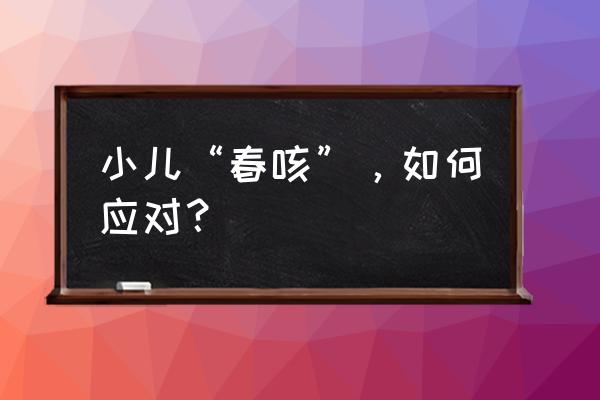 小儿“春咳”，如何应对？